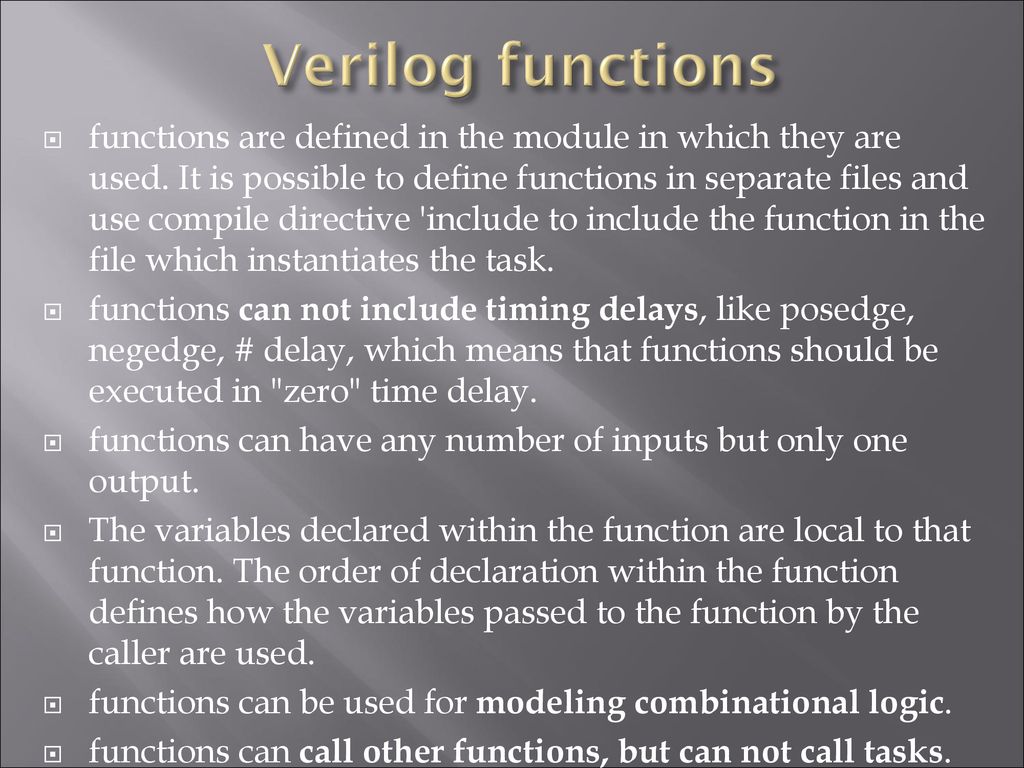 Verilog functions

functions are defined in the module in which they are used. It is possible to define functions in separate files and use compile directive 'include to include the function in the file which instantiates the task.

functions can not include timing delays, like posedge, negedge, # delay, which means that functions should be executed in "zero" time delay.

functions can have any number of inputs but only one output.

The variables declared within the function are local to that function. The order of declaration within the function defines how the variables passed to the function by the caller are used.

functions can be used for modeling combinational logic.

functions can call other functions, but can not call tasks.